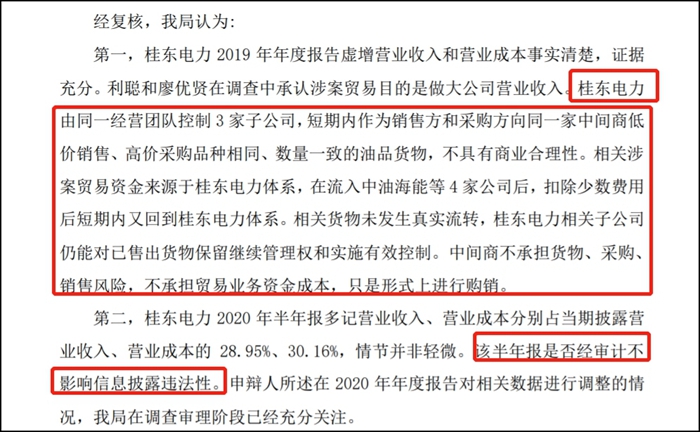 经复核，我局认为：

第一，桂东电力 2019 年年度报告虚增营业收入和营业成本事实清楚，证据充分。利聪和廖优贤在调查中承认涉案贸易目的是做大公司营业收入。桂东电力由同一经营团队控制 3 家子公司，短期内作为销售方和采购方向同一家中间商低价销售、高价采购品种相同、数量一致的油品货物，不具有商业合理性。相关涉案贸易资金来源于桂东电力体系，在流入中油海能等 4 家公司后，扣除少数费用后短期内又回到桂东电力体系。相关货物未发生真实流转，桂东电力相关子公司仍能对已售出货物保留继续管理权和实施有效控制。中间商不承担货物、采购、销售风险，不承担贸易业务资金成本，只是形式上进行购销。

第二，桂东电力 2020 年半年报多记营业收入、营业成本分别占当期披露营业收入、营业成本的 28.95%、30.16%，情节并非轻微。该半年报是否经审计不影响信息披露违法性。申辩人所述在 2020 年年度报告对相关数据进行调整的情况，我局在调查审理阶段已经充分关注。